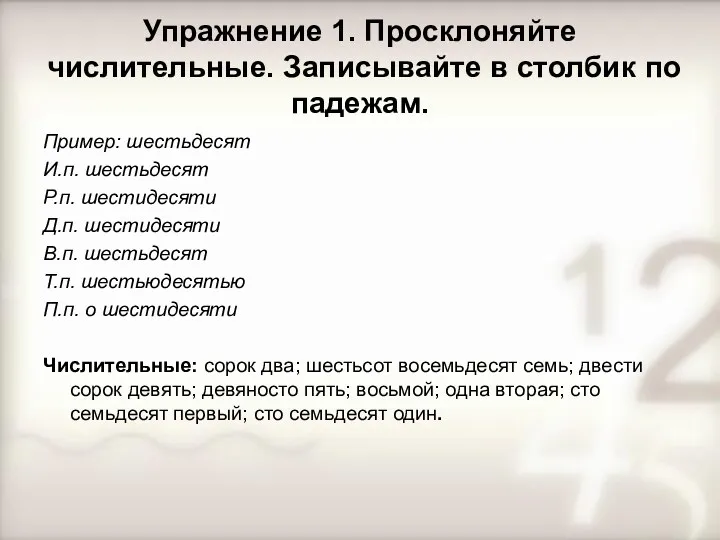 Упражнение 1. Просклоняйте числительные. Записывайте в столбик по падежам.

Пример: шестьдесят
И.п. шестьдесят
Р.п. шестидесяти
Д.п. шестидесяти
В.п. шестьдесят
Т.п. шестьюдесятью
П.п. о шестидесяти

Числительные: сорок два; шестьсот восемьдесят семь; двести сорок девять; девяносто пять; восьмой; одна вторая; сто семьдесят первый; сто семьдесят один.